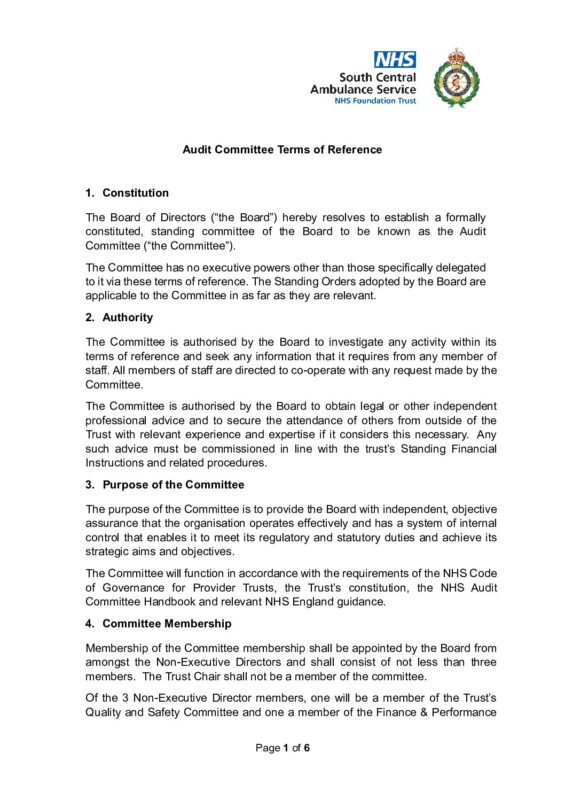 NHS
South Central
Ambulance Service
NHS Foundation Trust

Audit Committee Terms of Reference

1. Constitution

The Board of Directors ("the Board") hereby resolves to establish a formally constituted, standing committee of the Board to be known as the Audit Committee ("the Committee").

The Committee has no executive powers other than those specifically delegated to it via these terms of reference. The Standing Orders adopted by the Board are applicable to the Committee in as far as they are relevant.

2. Authority

The Committee is authorised by the Board to investigate any activity within its terms of reference and seek any information that it requires from any member of staff. All members of staff are directed to co-operate with any request made by the Committee.

The Committee is authorised by the Board to obtain legal or other independent professional advice and to secure the attendance of others from outside of the Trust with relevant experience and expertise if it considers this necessary. Any such advice must be commissioned in line with the trust's Standing Financial Instructions and related procedures.

3. Purpose of the Committee

The purpose of the Committee is to provide the Board with independent, objective assurance that the organisation operates effectively and has a system of internal control that enables it to meet its regulatory and statutory duties and achieve its strategic aims and objectives.

The Committee will function in accordance with the requirements of the NHS Code of Governance for Provider Trusts, the Trust's constitution, the NHS Audit Committee Handbook and relevant NHS England guidance.

4. Committee Membership

Membership of the Committee membership shall be appointed by the Board from amongst the Non-Executive Directors and shall consist of not less than three members. The Trust Chair shall not be a member of the committee.

Of the 3 Non-Executive Director members, one will be a member of the Trust's Quality and Safety Committee and one a member of the Finance & Performance

Page 1 of 6